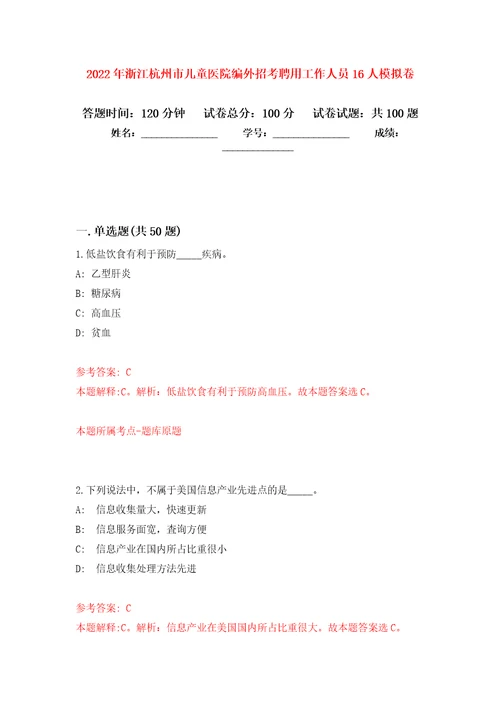 2022年浙江杭州市儿童医院编外招考聘用工作人员16人模拟卷

答题时间：120分钟　试卷总分：100分　试卷试题：共100题

姓名：______________　学号：______________　成绩：______________

一.单选题(共50题)

1.低盐饮食有利于预防_____疾病。

A: 乙型肝炎

B: 糖尿病

C: 高血压

D: 贫血

参考答案: C

本题解释:C。解析：低盐饮食有利于预防高血压。故本题答案选C。

本题所属考点-题库原题

2.下列说法中，不属于美国信息产业先进点的是_____。

A: 信息收集量大，快速更新

B: 信息服务面宽，查询方便

C: 信息产业在国内所占比重很小

D: 信息收集处理方法先进

参考答案: C

本题解释:C。解析：信息产业在美国国内所占比重很大。故本题答案选C。